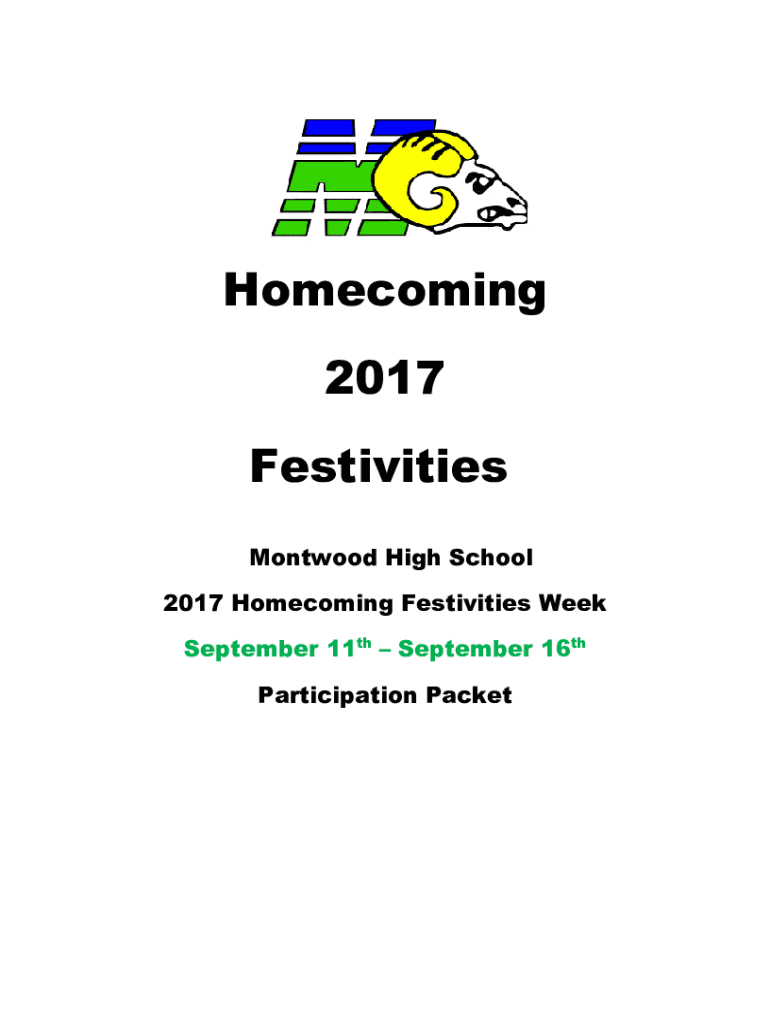 Homecoming

2017

Festivities

Montwood High School

2017 Homecoming Festivities Week

September 11th – September 16th

Participation Packet